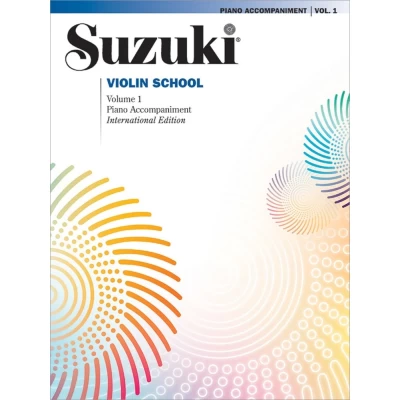 PIANO ACCOMPANIMENT | VOL. 1

Suzuki®

VIOLIN SCHOOL

Volume 1
Piano Accompaniment
International Edition